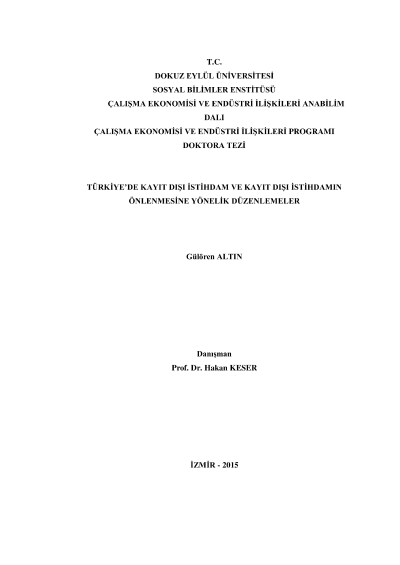 T.C.
DOKUZ EYLÜL ÜNİVERSİTESİ
SOSYAL BİLİMLER ENSTİTÜSÜ
ÇALIŞMA EKONOMİSİ VE ENDÜSTRİ İLİŞKİLERİ ANABİLİM DALI
ÇALIŞMA EKONOMİSİ VE ENDÜSTRİ İLİŞKİLERİ PROGRAMI
DOKTORA TEZİ

TÜRKİYE'DE KAYIT DIŞI İSTİHDAM VE KAYIT DIŞI İSTİHDAMIN ÖNLENMESİNE YÖNELİK DÜZENLEMELER

Gülören ALTIN

Danışman
Prof. Dr. Hakan KESER

İZMİR - 2015